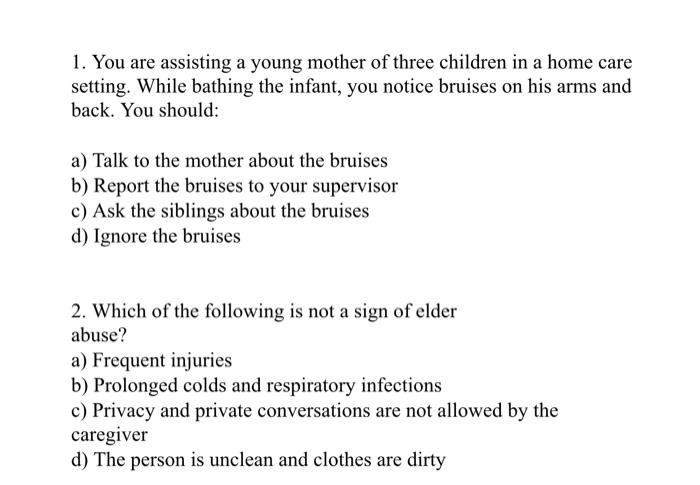 1. You are assisting a young mother of three children in a home care setting. While bathing the infant, you notice bruises on his arms and back. You should:

a) Talk to the mother about the bruises
b) Report the bruises to your supervisor
c) Ask the siblings about the bruises
d) Ignore the bruises

2. Which of the following is not a sign of elder abuse?
a) Frequent injuries
b) Prolonged colds and respiratory infections
c) Privacy and private conversations are not allowed by the caregiver
d) The person is unclean and clothes are dirty